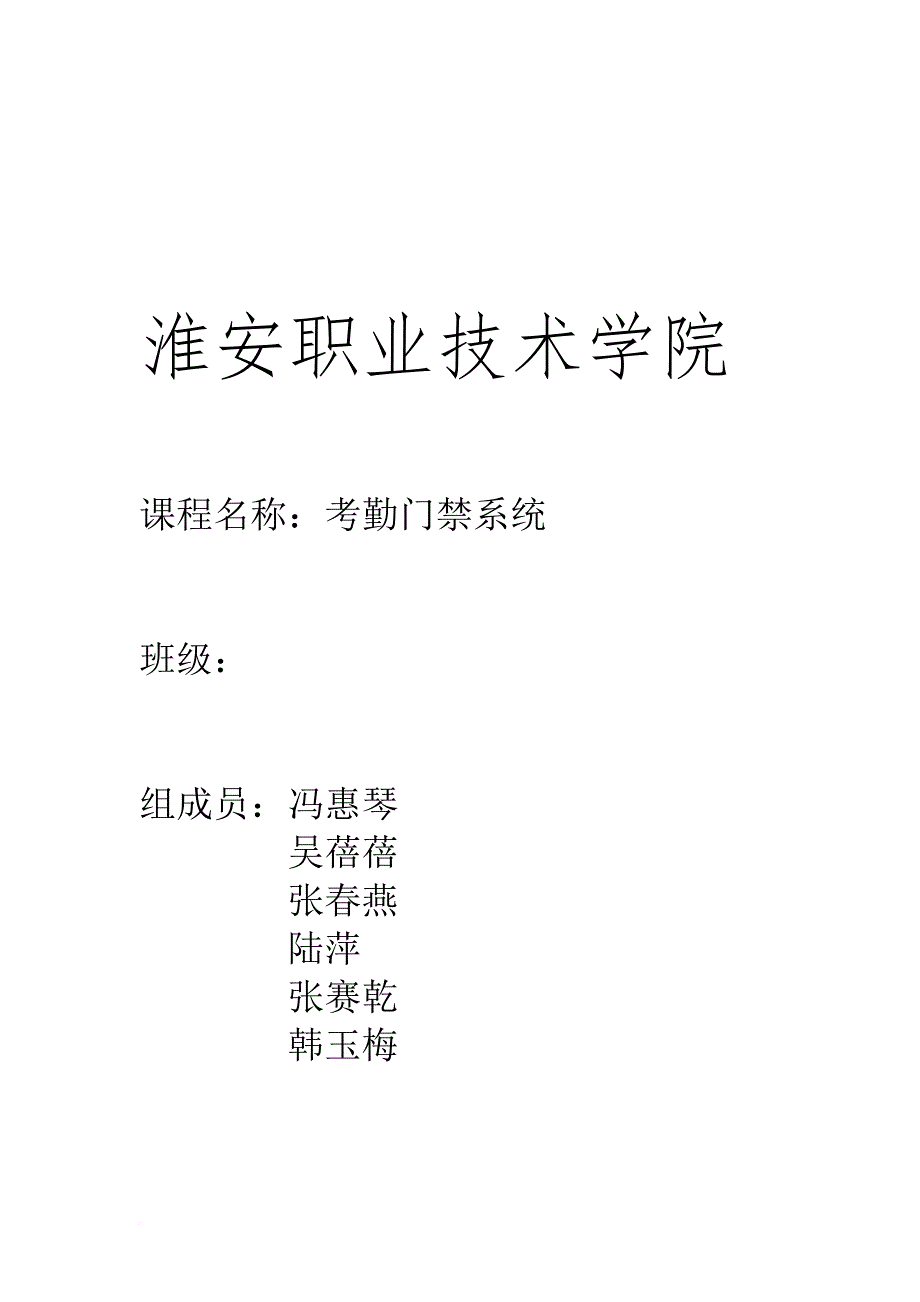 淮安职业技术学院

课程名称：考勤门禁系统

班级：

组成员：冯惠琴
吴蓓蓓
张春燕
陆萍
张赛乾
韩玉梅